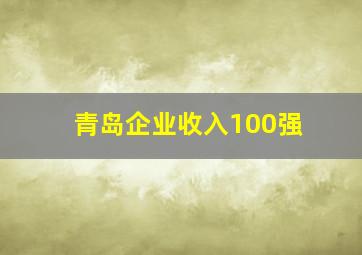 青岛企业收入100强